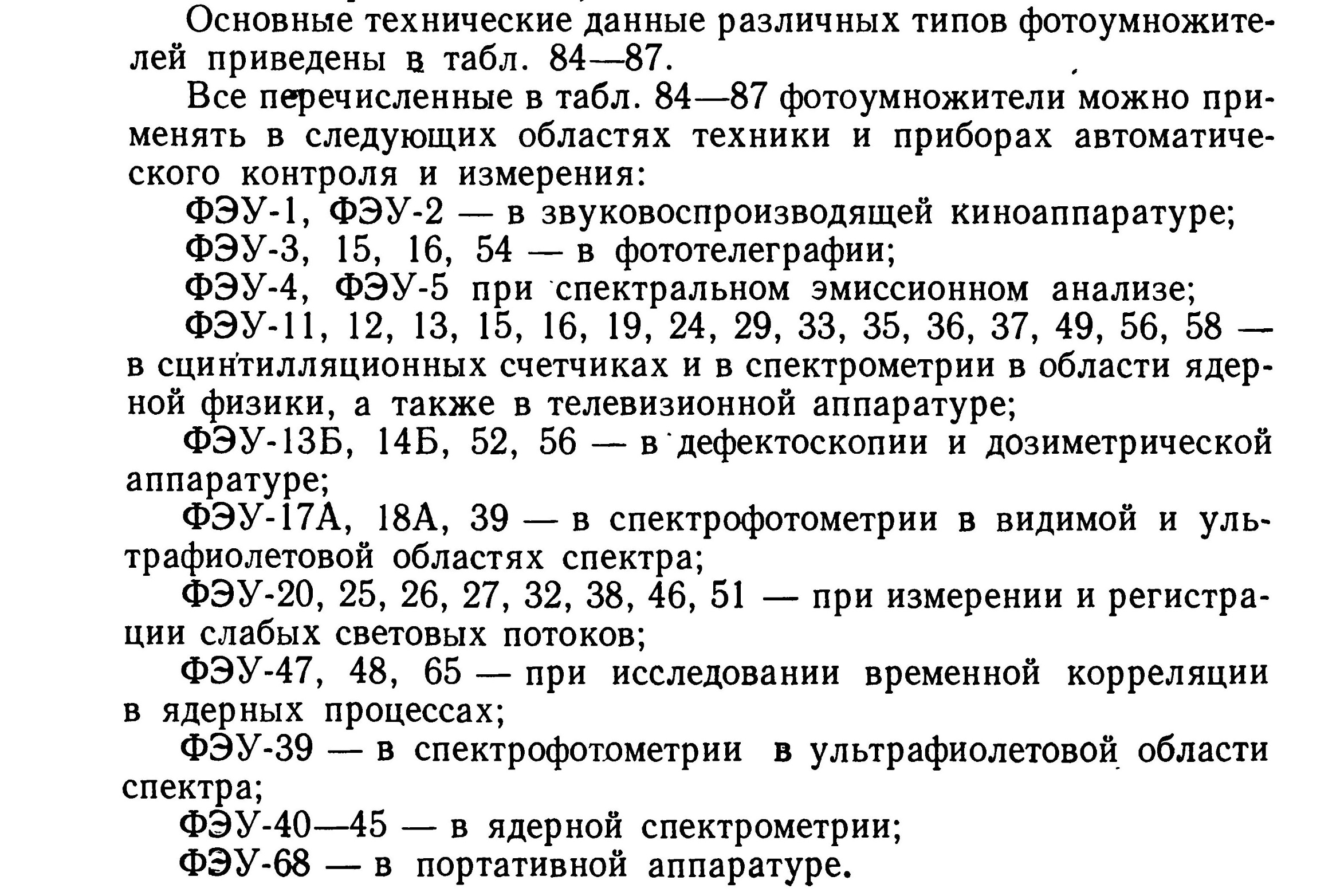 Основные технические данные различных типов фотоумножителей приведены в табл. 84—87.

Все перечисленные в табл. 84—87 фотоумножители можно применять в следующих областях техники и приборах автоматического контроля и измерения:

ФЭУ-1, ФЭУ-2 — в звуковоспроизводящей киноаппаратуре;

ФЭУ-3, 15, 16, 54 — в фототелеграфии;

ФЭУ-4, ФЭУ-5 при спектральном эмиссионном анализе;

ФЭУ-11, 12, 13, 15, 16, 19, 24, 29, 33, 35, 36, 37, 49, 56, 58 — в сцинтилляционных счетчиках и в спектрометрии в области ядерной физики, а также в телевизионной аппаратуре;

ФЭУ-13Б, 14Б, 52, 56 — в дефектоскопии и дозиметрической аппаратуре;

ФЭУ-17А, 18А, 39 — в спектрофотометрии в видимой и ультрафиолетовой областях спектра;

ФЭУ-20, 25, 26, 27, 32, 38, 46, 51 — при измерении и регистрации слабых световых потоков;

ФЭУ-47, 48, 65 — при исследовании временной корреляции в ядерных процессах;

ФЭУ-39 — в спектрофотометрии в ультрафиолетовой области спектра;

ФЭУ-40—45 — в ядерной спектрометрии;

ФЭУ-68 — в портативной аппаратуре.